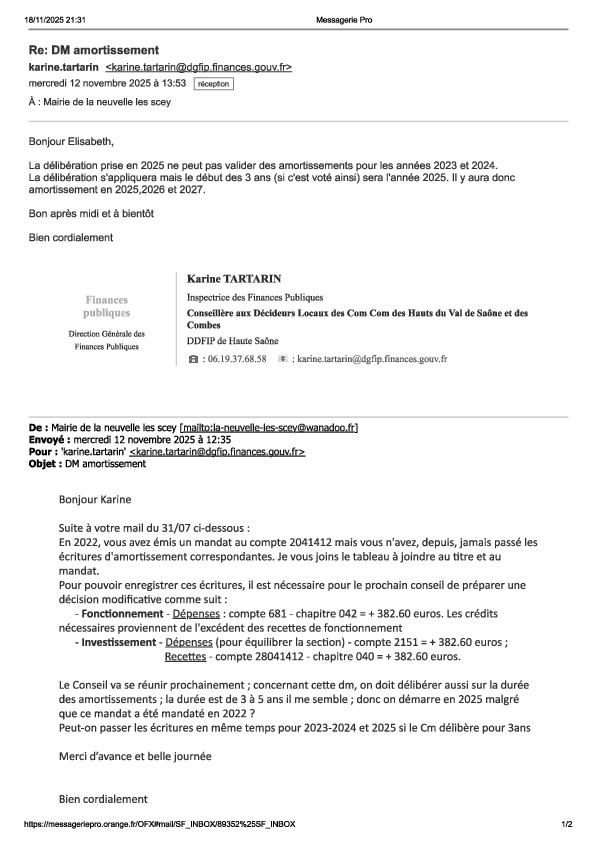 18/11/2025 21:31 Messagerie Pro

Re: DM amortissement
karine.tartarin <karine.tartarin@dgfip.finances.gouv.fr>
mercredi 12 novembre 2025 à 13:53 réception
À : Mairie de la neuvelle les scey

Bonjour Elisabeth,

La délibération prise en 2025 ne peut pas valider des amortissements pour les années 2023 et 2024.
La délibération s'appliquera mais le début des 3 ans (si c'est voté ainsi) sera l'année 2025. Il y aura donc amortissement en 2025,2026 et 2027.

Bon après midi et à bientôt

Bien cordialement

Finances publiques
Direction Générale des Finances Publiques

Karine TARTARIN
Inspectrice des Finances Publiques
Conseillère aux Décideurs Locaux des Com Com des Hauts du Val de Saône et des Combes
DDFIP de Haute Saône
: 06.19.37.68.58 : karine.tartarin@dgfip.finances.gouv.fr

De : Mairie de la neuvelle les scey [mailto:la-neuvelle-les-scey@wanadoo.fr]
Envoyé : mercredi 12 novembre 2025 à 12:35
Pour : 'karine.tartarin' <karine.tartarin@dgfip.finances.gouv.fr>
Objet : DM amortissement

Bonjour Karine

Suite à votre mail du 31/07 ci-dessous :
En 2022, vous avez émis un mandat au compte 2041412 mais vous n'avez, depuis, jamais passé les écritures d'amortissement correspondantes. Je vous joins le tableau à joindre au titre et au mandat.
Pour pouvoir enregistrer ces écritures, il est nécessaire pour le prochain conseil de préparer une décision modificative comme suit :
- Fonctionnement - Dépenses : compte 681 - chapitre 042 = + 382.60 euros. Les crédits nécessaires proviennent de l'excédent des recettes de fonctionnement
- Investissement - Dépenses (pour équilibrer la section) - compte 2151 = + 382.60 euros ;
Recettes - compte 28041412 - chapitre 040 = + 382.60 euros.

Le Conseil va se réunir prochainement ; concernant cette dm, on doit délibérer aussi sur la durée des amortissements ; la durée est de 3 à 5 ans il me semble ; donc on démarre en 2025 malgré que ce mandat a été mandaté en 2022 ?
Peut-on passer les écritures en même temps pour 2023-2024 et 2025 si le Cm délibère pour 3ans

Merci d'avance et belle journée

Bien cordialement

https://messageriepro.orange.fr/OFX#mail/SF_INBOX/89352%25SF_INBOX 1/2